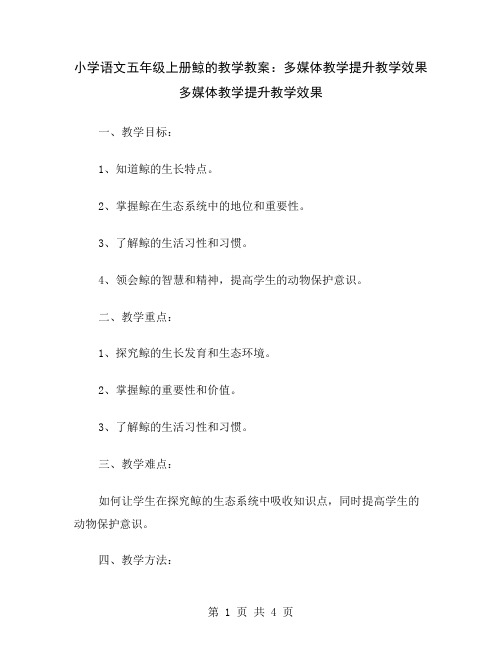 小学语文五年级上册鲸的教学教案：多媒体教学提升教学效果
多媒体教学提升教学效果

一、教学目标：

1、知道鲸的生长特点。

2、掌握鲸在生态系统中的地位和重要性。

3、了解鲸的生活习性和习惯。

4、领会鲸的智慧和精神，提高学生的动物保护意识。

二、教学重点：

1、探究鲸的生长发育和生态环境。

2、掌握鲸的重要性和价值。

3、了解鲸的生活习性和习惯。

三、教学难点：

如何让学生在探究鲸的生态系统中吸收知识点，同时提高学生的动物保护意识。

四、教学方法：

第 1 页 共 4 页